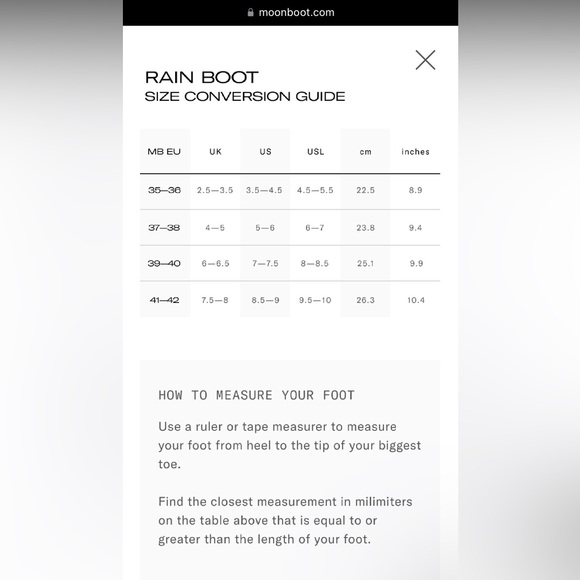 moonboot.com

RAIN BOOT
SIZE CONVERSION GUIDE

| MB EU | UK | US | USL | cm | inches |
|---|---|---|---|---|---|
| 35—36 | 2.5—3.5 | 3.5—4.5 | 4.5—5.5 | 22.5 | 8.9 |
| 37—38 | 4—5 | 5—6 | 6—7 | 23.8 | 9.4 |
| 39—40 | 6—6.5 | 7—7.5 | 8—8.5 | 25.1 | 9.9 |
| 41—42 | 7.5—8 | 8.5—9 | 9.5—10 | 26.3 | 10.4 |

HOW TO MEASURE YOUR FOOT

Use a ruler or tape measurer to measure your foot from heel to the tip of your biggest toe.

Find the closest measurement in milimiters on the table above that is equal to or greater than the length of your foot.